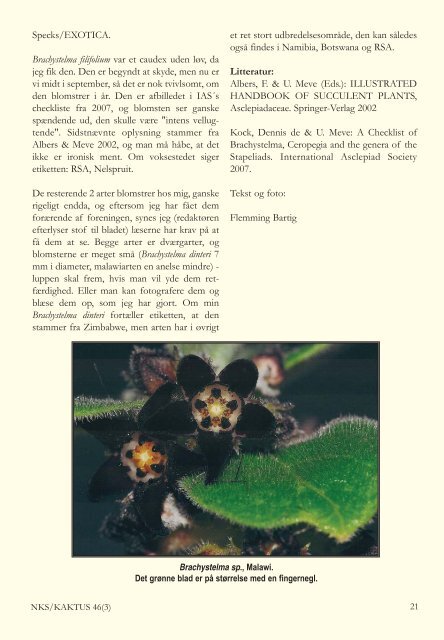 Specks/EXOTICA.

Brachystelma filifolium var et caudex uden løv, da jeg fik den. Den er begyndt at skyde, men nu er vi midt i september, så det er nok tvivlsomt, om den blomstrer i år. Den er afbilledet i IAS´s checkliste fra 2007, og blomsten ser ganske spændende ud, den skulle være "intens vellugtende". Sidstnævnte oplysning stammer fra Albers & Meve 2002, og man må håbe, at det ikke er ironisk ment. Om voksestedet siger etiketten: RSA, Nelspruit.

De resterende 2 arter blomstrer hos mig, ganske rigeligt endda, og eftersom jeg har fået dem forærende af foreningen, synes jeg (redaktøren efterlyser stof til bladet) læserne har krav på at få dem at se. Begge arter er dværgarter, og blomsterne er meget små (Brachystelma dinteri 7 mm i diameter, malawiarten en anelse mindre) - luppen skal frem, hvis man vil yde dem retfærdighed. Eller man kan fotografere dem og blæse dem op, som jeg har gjort. Om min Brachystelma dinteri fortæller etiketten, at den stammer fra Zimbabwe, men arten har i øvrigt et ret stort udbredelsesområde, den kan således også findes i Namibia, Botswana og RSA.

Litteratur:
Albers, F. & U. Meve (Eds.): ILLUSTRATED HANDBOOK OF SUCCULENT PLANTS, Asclepiadaceae. Springer-Verlag 2002

Kock, Dennis de & U. Meve: A Checklist of Brachystelma, Ceropegia and the genera of the Stapeliads. International Asclepiad Society 2007.

Tekst og foto:

Flemming Bartig

Brachystelma sp., Malawi.
Det grønne blad er på størrelse med en fingernegl.

NKS/KAKTUS 46(3)

21